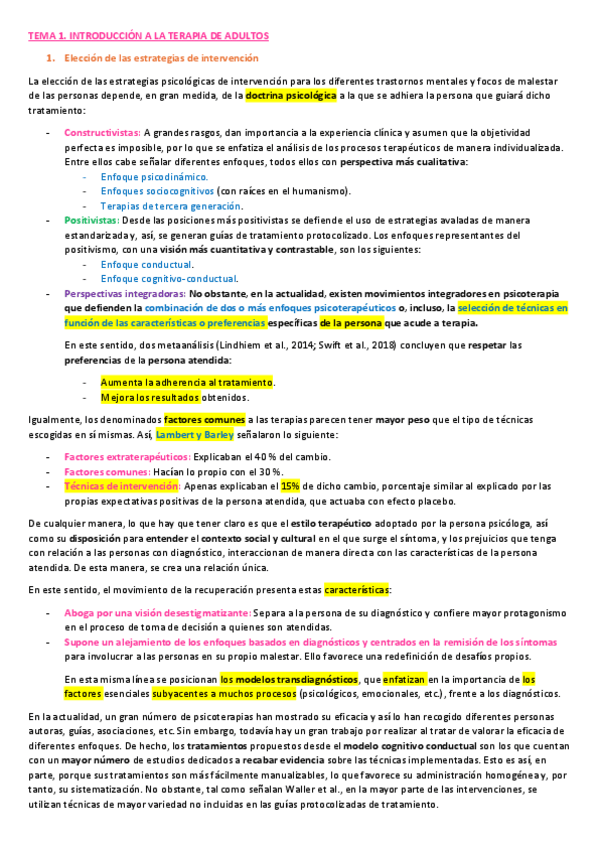 TEMA 1. INTRODUCCIÓN A LA TERAPIA DE ADULTOS

1. Elección de las estrategias de intervención

La elección de las estrategias psicológicas de intervención para los diferentes trastornos mentales y focos de malestar de las personas depende, en gran medida, de la doctrina psicológica a la que se adhiera la persona que guiará dicho tratamiento:

- Constructivistas: A grandes rasgos, dan importancia a la experiencia clínica y asumen que la objetividad perfecta es imposible, por lo que se enfatiza el análisis de los procesos terapéuticos de manera individualizada. Entre ellos cabe señalar diferentes enfoques, todos ellos con perspectiva más cualitativa:
  - Enfoque psicodinámico.
  - Enfoques sociocognitivos (con raíces en el humanismo).
  - Terapias de tercera generación.
- Positivistas: Desde las posiciones más positivistas se defiende el uso de estrategias avaladas de manera estandarizada y, así, se generan guías de tratamiento protocolizado. Los enfoques representantes del positivismo, con una visión más cuantitativa y contrastable, son los siguientes:
  - Enfoque conductual.
  - Enfoque cognitivo-conductual.
- Perspectivas integradoras: No obstante, en la actualidad, existen movimientos integradores en psicoterapia que defienden la combinación de dos o más enfoques psicoterapéuticos o, incluso, la selección de técnicas en función de las características o preferencias específicas de la persona que acude a terapia.

En este sentido, dos metaanálisis (Lindhiem et al., 2014; Swift et al., 2018) concluyen que respetar las preferencias de la persona atendida:

- Aumenta la adherencia al tratamiento.
- Mejora los resultados obtenidos.

Igualmente, los denominados factores comunes a las terapias parecen tener mayor peso que el tipo de técnicas escogidas en sí mismas. Así, Lambert y Barley señalaron lo siguiente:

- Factores extraterapéuticos: Explicaban el 40 % del cambio.
- Factores comunes: Hacían lo propio con el 30 %.
- Técnicas de intervención: Apenas explicaban el 15% de dicho cambio, porcentaje similar al explicado por las propias expectativas positivas de la persona atendida, que actuaba con efecto placebo.

De cualquier manera, lo que hay que tener claro es que el estilo terapéutico adoptado por la persona psicóloga, así como su disposición para entender el contexto social y cultural en el que surge el síntoma, y los prejuicios que tenga con relación a las personas con diagnóstico, interaccionan de manera directa con las características de la persona atendida. De esta manera, se crea una relación única.

En este sentido, el movimiento de la recuperación presenta estas características:

- Aboga por una visión desestigmatizante: Separa a la persona de su diagnóstico y confiere mayor protagonismo en el proceso de toma de decisión a quienes son atendidas.
- Supone un alejamiento de los enfoques basados en diagnósticos y centrados en la remisión de los síntomas para involucrar a las personas en su propio malestar. Ello favorece una redefinición de desafíos propios.

En esta misma línea se posicionan los modelos transdiagnósticos, que enfatizan en la importancia de los factores esenciales subyacentes a muchos procesos (psicológicos, emocionales, etc.), frente a los diagnósticos.

En la actualidad, un gran número de psicoterapias han mostrado su eficacia y así lo han recogido diferentes personas autoras, guías, asociaciones, etc. Sin embargo, todavía hay un gran trabajo por realizar al tratar de valorar la eficacia de diferentes enfoques. De hecho, los tratamientos propuestos desde el modelo cognitivo conductual son los que cuentan con un mayor número de estudios dedicados a recabar evidencia sobre las técnicas implementadas. Esto es así, en parte, porque sus tratamientos son más fácilmente manualizables, lo que favorece su administración homogénea y, por tanto, su sistematización. No obstante, tal como señalan Waller et al., en la mayor parte de las intervenciones, se utilizan técnicas de mayor variedad no incluidas en las guías protocolizadas de tratamiento.